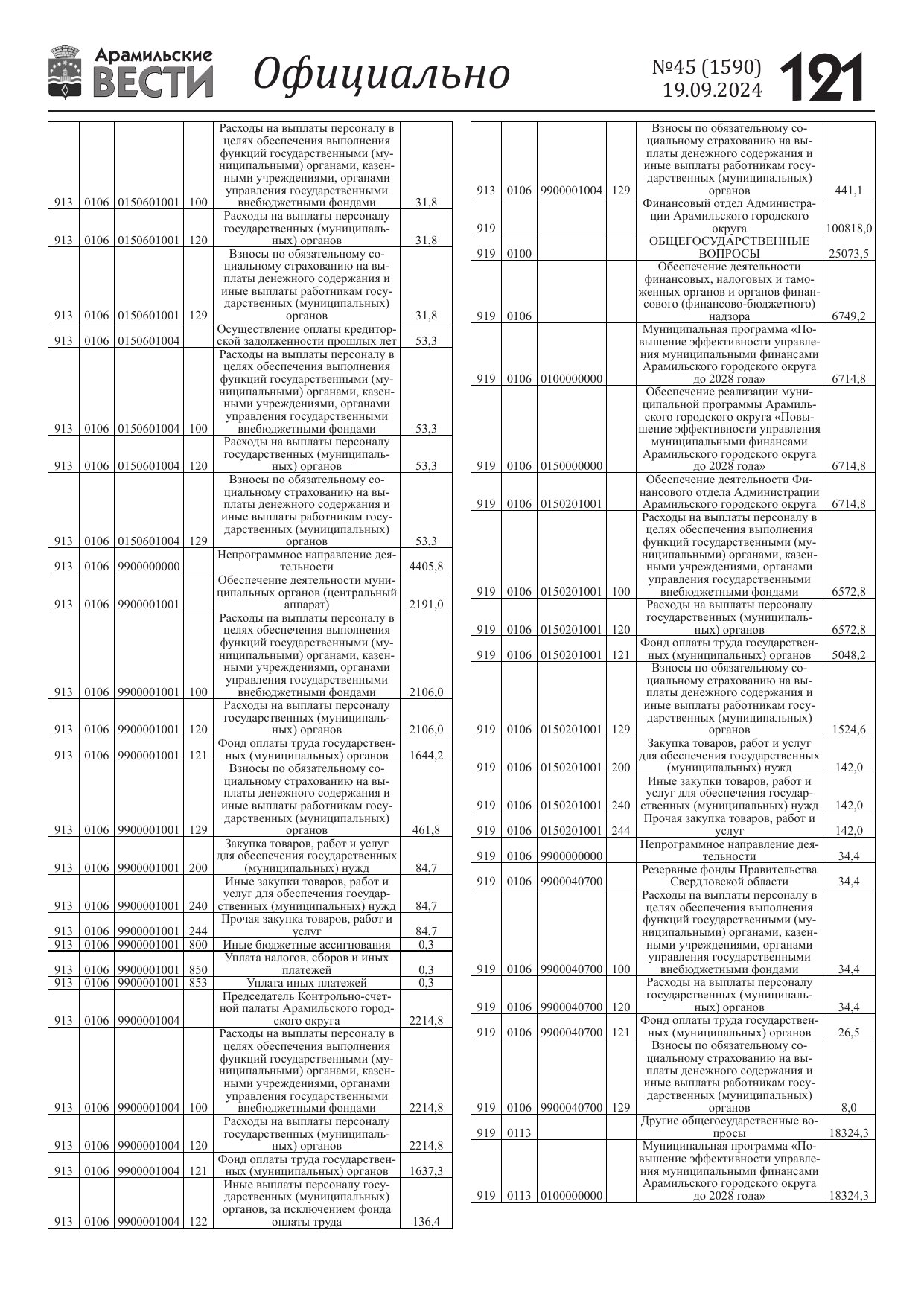 Арамильские ВЕСТИ Официально №45 (1590) 19.09.2024 121

| | | | | | |
|---|---|---|---|---|---|
| 913 | 0106 | 0150601001 | 100 | Расходы на выплаты персоналу в целях обеспечения выполнения функций государственными (муниципальными) органами, казенными учреждениями, органами управления государственными внебюджетными фондами | 31,8 |
| 913 | 0106 | 0150601001 | 120 | Расходы на выплаты персоналу государственных (муниципальных) органов | 31,8 |
| 913 | 0106 | 0150601001 | 129 | Взносы по обязательному социальному страхованию на выплаты денежного содержания и иные выплаты работникам государственных (муниципальных) органов | 31,8 |
| 913 | 0106 | 0150601004 | | Осуществление оплаты кредиторской задолженности прошлых лет | 53,3 |
| 913 | 0106 | 0150601004 | 100 | Расходы на выплаты персоналу в целях обеспечения выполнения функций государственными (муниципальными) органами, казенными учреждениями, органами управления государственными внебюджетными фондами | 53,3 |
| 913 | 0106 | 0150601004 | 120 | Расходы на выплаты персоналу государственных (муниципальных) органов | 53,3 |
| 913 | 0106 | 0150601004 | 129 | Взносы по обязательному социальному страхованию на выплаты денежного содержания и иные выплаты работникам государственных (муниципальных) органов | 53,3 |
| 913 | 0106 | 9900000000 | | Непрограммное направление деятельности | 4405,8 |
| 913 | 0106 | 9900001001 | | Обеспечение деятельности муниципальных органов (центральный аппарат) | 2191,0 |
| 913 | 0106 | 9900001001 | 100 | Расходы на выплаты персоналу в целях обеспечения выполнения функций государственными (муниципальными) органами, казенными учреждениями, органами управления государственными внебюджетными фондами | 2106,0 |
| 913 | 0106 | 9900001001 | 120 | Расходы на выплаты персоналу государственных (муниципальных) органов | 2106,0 |
| 913 | 0106 | 9900001001 | 121 | Фонд оплаты труда государственных (муниципальных) органов | 1644,2 |
| 913 | 0106 | 9900001001 | 129 | Взносы по обязательному социальному страхованию на выплаты денежного содержания и иные выплаты работникам государственных (муниципальных) органов | 461,8 |
| 913 | 0106 | 9900001001 | 200 | Закупка товаров, работ и услуг для обеспечения государственных (муниципальных) нужд | 84,7 |
| 913 | 0106 | 9900001001 | 240 | Иные закупки товаров, работ и услуг для обеспечения государственных (муниципальных) нужд | 84,7 |
| 913 | 0106 | 9900001001 | 244 | Прочая закупка товаров, работ и услуг | 84,7 |
| 913 | 0106 | 9900001001 | 800 | Иные бюджетные ассигнования | 0,3 |
| 913 | 0106 | 9900001001 | 850 | Уплата налогов, сборов и иных платежей | 0,3 |
| 913 | 0106 | 9900001001 | 853 | Уплата иных платежей | 0,3 |
| 913 | 0106 | 9900001004 | | Председатель Контрольно-счетной палаты Арамильского городского округа | 2214,8 |
| 913 | 0106 | 9900001004 | 100 | Расходы на выплаты персоналу в целях обеспечения выполнения функций государственными (муниципальными) органами, казенными учреждениями, органами управления государственными внебюджетными фондами | 2214,8 |
| 913 | 0106 | 9900001004 | 120 | Расходы на выплаты персоналу государственных (муниципальных) органов | 2214,8 |
| 913 | 0106 | 9900001004 | 121 | Фонд оплаты труда государственных (муниципальных) органов | 1637,3 |
| 913 | 0106 | 9900001004 | 122 | Иные выплаты персоналу государственных (муниципальных) органов, за исключением фонда оплаты труда | 136,4 |

| | | | | | |
|---|---|---|---|---|---|
| 913 | 0106 | 9900001004 | 129 | Взносы по обязательному социальному страхованию на выплаты денежного содержания и иные выплаты работникам государственных (муниципальных) органов | 441,1 |
| 919 | | | | Финансовый отдел Администрации Арамильского городского округа | 100818,0 |
| 919 | 0100 | | | ОБЩЕГОСУДАРСТВЕННЫЕ ВОПРОСЫ | 25073,5 |
| 919 | 0106 | | | Обеспечение деятельности финансовых, налоговых и таможенных органов и органов финансового (финансово-бюджетного) надзора | 6749,2 |
| 919 | 0106 | 0100000000 | | Муниципальная программа «Повышение эффективности управления муниципальными финансами Арамильского городского округа до 2028 года» | 6714,8 |
| 919 | 0106 | 0150000000 | | Обеспечение реализации муниципальной программы Арамильского городского округа «Повышение эффективности управления муниципальными финансами Арамильского городского округа до 2028 года» | 6714,8 |
| 919 | 0106 | 0150201001 | | Обеспечение деятельности Финансового отдела Администрации Арамильского городского округа | 6714,8 |
| 919 | 0106 | 0150201001 | 100 | Расходы на выплаты персоналу в целях обеспечения выполнения функций государственными (муниципальными) органами, казенными учреждениями, органами управления государственными внебюджетными фондами | 6572,8 |
| 919 | 0106 | 0150201001 | 120 | Расходы на выплаты персоналу государственных (муниципальных) органов | 6572,8 |
| 919 | 0106 | 0150201001 | 121 | Фонд оплаты труда государственных (муниципальных) органов | 5048,2 |
| 919 | 0106 | 0150201001 | 129 | Взносы по обязательному социальному страхованию на выплаты денежного содержания и иные выплаты работникам государственных (муниципальных) органов | 1524,6 |
| 919 | 0106 | 0150201001 | 200 | Закупка товаров, работ и услуг для обеспечения государственных (муниципальных) нужд | 142,0 |
| 919 | 0106 | 0150201001 | 240 | Иные закупки товаров, работ и услуг для обеспечения государственных (муниципальных) нужд | 142,0 |
| 919 | 0106 | 0150201001 | 244 | Прочая закупка товаров, работ и услуг | 142,0 |
| 919 | 0106 | 9900000000 | | Непрограммное направление деятельности | 34,4 |
| 919 | 0106 | 9900040700 | | Резервные фонды Правительства Свердловской области | 34,4 |
| 919 | 0106 | 9900040700 | 100 | Расходы на выплаты персоналу в целях обеспечения выполнения функций государственными (муниципальными) органами, казенными учреждениями, органами управления государственными внебюджетными фондами | 34,4 |
| 919 | 0106 | 9900040700 | 120 | Расходы на выплаты персоналу государственных (муниципальных) органов | 34,4 |
| 919 | 0106 | 9900040700 | 121 | Фонд оплаты труда государственных (муниципальных) органов | 26,5 |
| 919 | 0106 | 9900040700 | 129 | Взносы по обязательному социальному страхованию на выплаты денежного содержания и иные выплаты работникам государственных (муниципальных) органов | 8,0 |
| 919 | 0113 | | | Другие общегосударственные вопросы | 18324,3 |
| 919 | 0113 | 0100000000 | | Муниципальная программа «Повышение эффективности управления муниципальными финансами Арамильского городского округа до 2028 года» | 18324,3 |